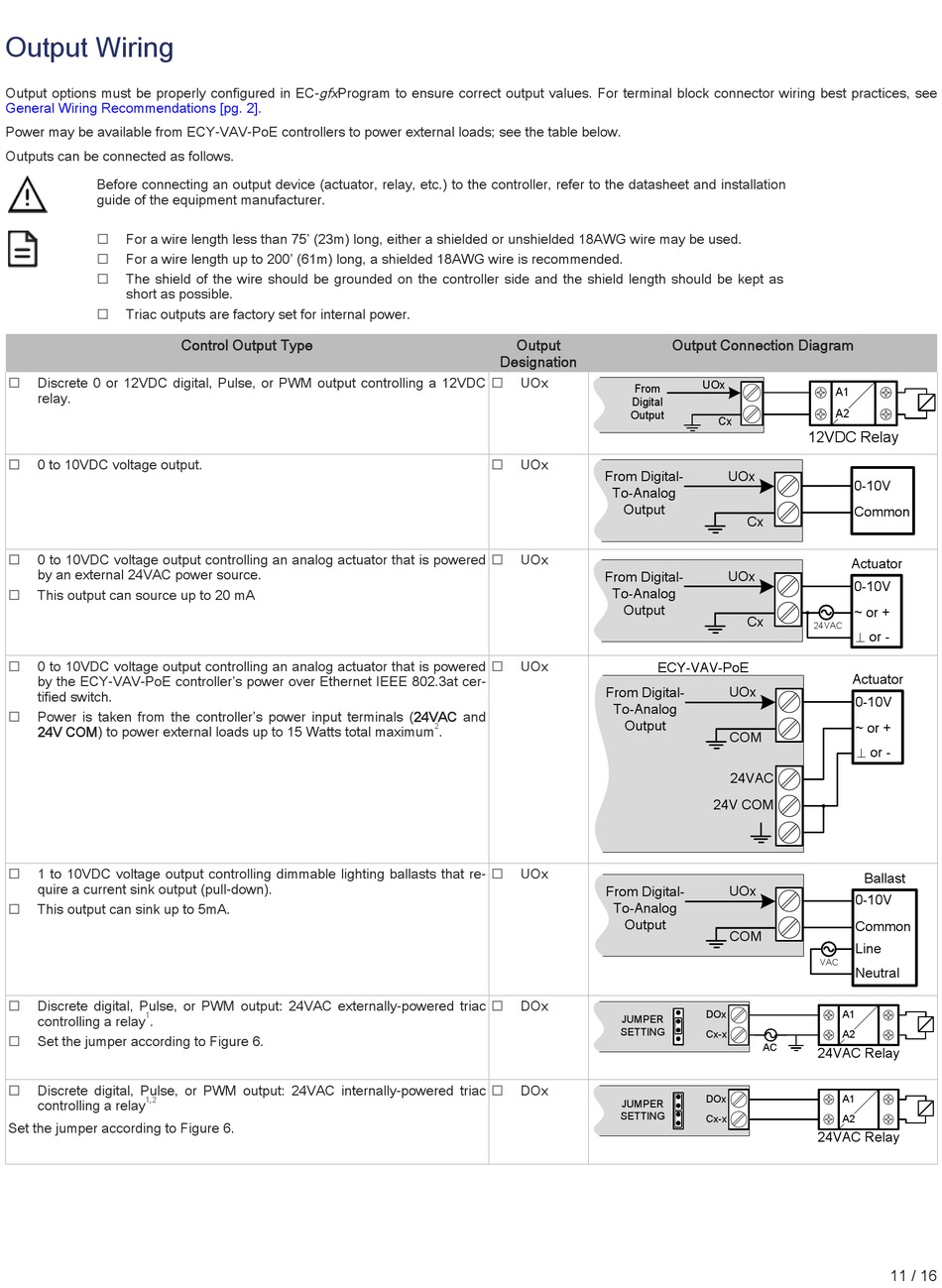 Output Wiring

Output options must be properly configured in EC-gfxProgram to ensure correct output values. For terminal block connector wiring best practices, see General Wiring Recommendations [pg. 2].

Power may be available from ECY-VAV-PoE controllers to power external loads; see the table below.

Outputs can be connected as follows.

Before connecting an output device (actuator, relay, etc.) to the controller, refer to the datasheet and installation guide of the equipment manufacturer.

☐ For a wire length less than 75' (23m) long, either a shielded or unshielded 18AWG wire may be used.
☐ For a wire length up to 200' (61m) long, a shielded 18AWG wire is recommended.
☐ The shield of the wire should be grounded on the controller side and the shield length should be kept as short as possible.
☐ Triac outputs are factory set for internal power.

| Control Output Type | Output Designation | Output Connection Diagram |
|---|---|---|
| ☐ Discrete 0 or 12VDC digital, Pulse, or PWM output controlling a 12VDC relay. | ☐ UOx | From Digital Output UOx Cx A1 A2 12VDC Relay |
| ☐ 0 to 10VDC voltage output. | ☐ UOx | From Digital-To-Analog Output UOx Cx 0-10V Common |
| ☐ 0 to 10VDC voltage output controlling an analog actuator that is powered by an external 24VAC power source. ☐ This output can source up to 20 mA | ☐ UOx | From Digital-To-Analog Output UOx Cx 24VAC Actuator 0-10V ~ or + ⊥ or - |
| ☐ 0 to 10VDC voltage output controlling an analog actuator that is powered by the ECY-VAV-PoE controller's power over Ethernet IEEE 802.3at certified switch. ☐ Power is taken from the controller's power input terminals (24VAC and 24V COM) to power external loads up to 15 Watts total maximum$^2$. | ☐ UOx | ECY-VAV-PoE From Digital-To-Analog Output UOx COM 24VAC 24V COM Actuator 0-10V ~ or + ⊥ or - |
| ☐ 1 to 10VDC voltage output controlling dimmable lighting ballasts that require a current sink output (pull-down). ☐ This output can sink up to 5mA. | ☐ UOx | From Digital-To-Analog Output UOx COM VAC Ballast 0-10V Common Line Neutral |
| ☐ Discrete digital, Pulse, or PWM output: 24VAC externally-powered triac controlling a relay$^1$. ☐ Set the jumper according to Figure 6. | ☐ DOx | JUMPER SETTING DOx Cx-x AC A1 A2 24VAC Relay |
| ☐ Discrete digital, Pulse, or PWM output: 24VAC internally-powered triac controlling a relay$^{1,2}$ Set the jumper according to Figure 6. | ☐ DOx | JUMPER SETTING DOx Cx-x A1 A2 24VAC Relay |

11 / 16